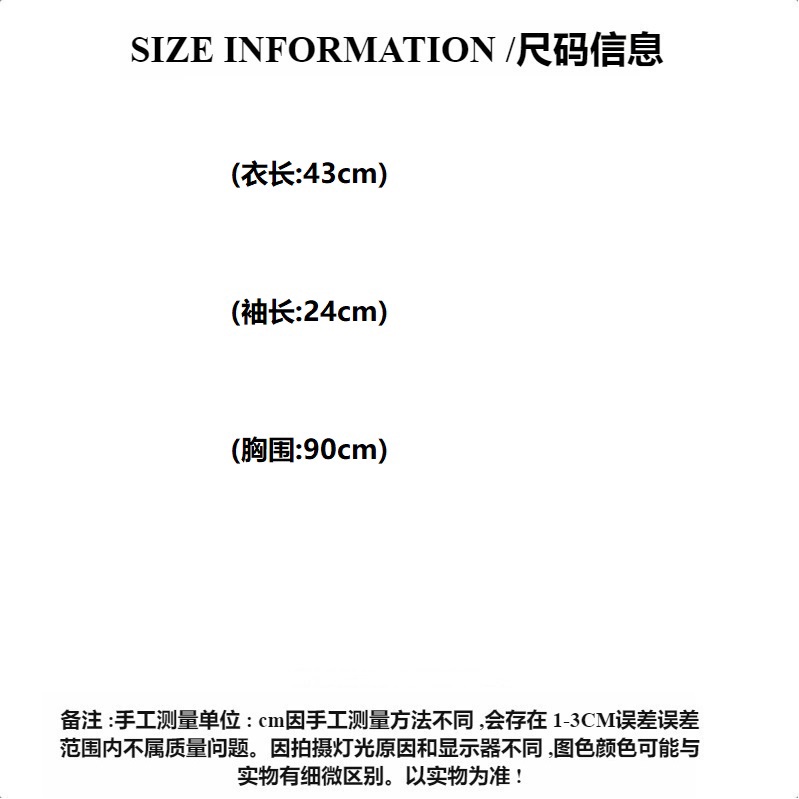 SIZE INFORMATION /尺码信息

(衣长:43cm)

(袖长:24cm)

(胸围:90cm)

备注:手工测量单位:cm因手工测量方法不同,会存在1-3CM误差误差范围内不属质量问题。因拍摄灯光原因和显示器不同,图色颜色可能与实物有细微区别。以实物为准!